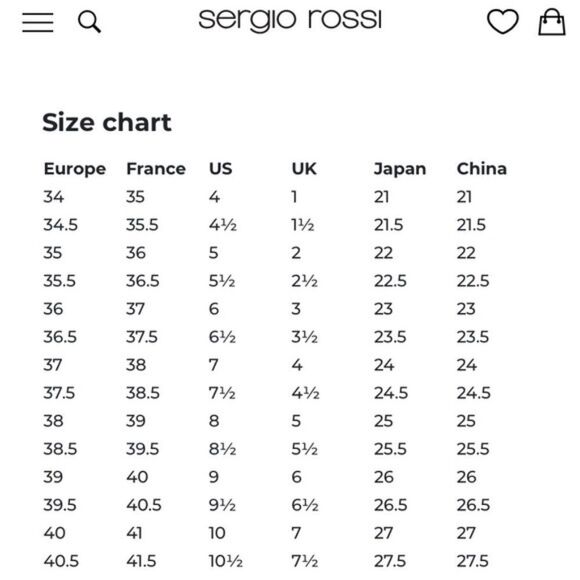 sergio rossi

Size chart

| Europe | France | US | UK | Japan | China |
|---|---|---|---|---|---|
| 34 | 35 | 4 | 1 | 21 | 21 |
| 34.5 | 35.5 | 4½ | 1½ | 21.5 | 21.5 |
| 35 | 36 | 5 | 2 | 22 | 22 |
| 35.5 | 36.5 | 5½ | 2½ | 22.5 | 22.5 |
| 36 | 37 | 6 | 3 | 23 | 23 |
| 36.5 | 37.5 | 6½ | 3½ | 23.5 | 23.5 |
| 37 | 38 | 7 | 4 | 24 | 24 |
| 37.5 | 38.5 | 7½ | 4½ | 24.5 | 24.5 |
| 38 | 39 | 8 | 5 | 25 | 25 |
| 38.5 | 39.5 | 8½ | 5½ | 25.5 | 25.5 |
| 39 | 40 | 9 | 6 | 26 | 26 |
| 39.5 | 40.5 | 9½ | 6½ | 26.5 | 26.5 |
| 40 | 41 | 10 | 7 | 27 | 27 |
| 40.5 | 41.5 | 10½ | 7½ | 27.5 | 27.5 |